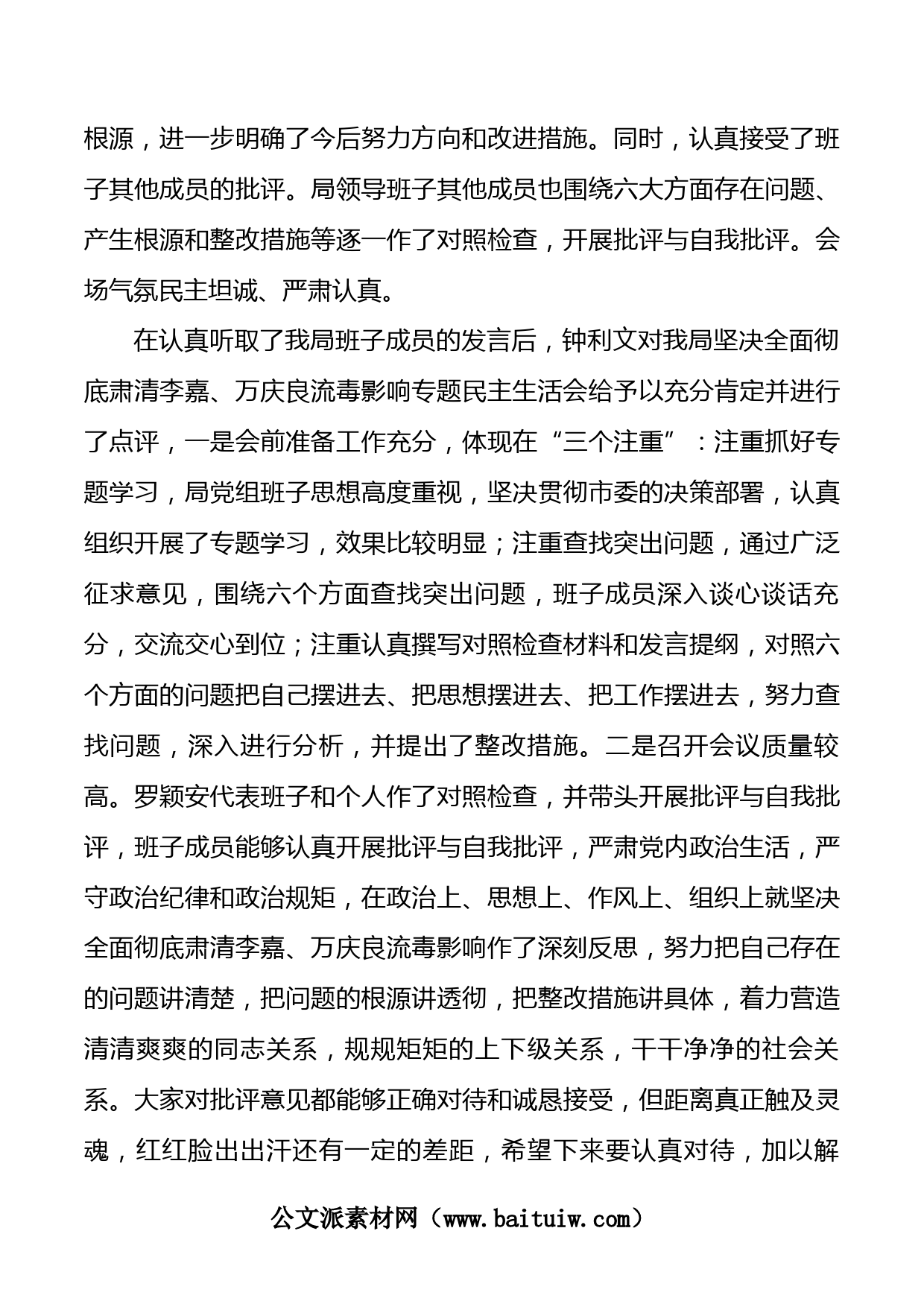 根源，进一步明确了今后努力方向和改进措施。同时，认真接受了班子其他成员的批评。局领导班子其他成员也围绕六大方面存在问题、产生根源和整改措施等逐一作了对照检查，开展批评与自我批评。会场气氛民主坦诚、严肃认真。

在认真听取了我局班子成员的发言后，钟利文对我局坚决全面彻底肃清李嘉、万庆良流毒影响专题民主生活会给予以充分肯定并进行了点评，一是会前准备工作充分，体现在“三个注重”：注重抓好专题学习，局党组班子思想高度重视，坚决贯彻市委的决策部署，认真组织开展了专题学习，效果比较明显；注重查找突出问题，通过广泛征求意见，围绕六个方面查找突出问题，班子成员深入谈心谈话充分，交流交心到位；注重认真撰写对照检查材料和发言提纲，对照六个方面的问题把自己摆进去、把思想摆进去、把工作摆进去，努力查找问题，深入进行分析，并提出了整改措施。二是召开会议质量较高。罗颖安代表班子和个人作了对照检查，并带头开展批评与自我批评，班子成员能够认真开展批评与自我批评，严肃党内政治生活，严守政治纪律和政治规矩，在政治上、思想上、作风上、组织上就坚决全面彻底肃清李嘉、万庆良流毒影响作了深刻反思，努力把自己存在的问题讲清楚，把问题的根源讲透彻，把整改措施讲具体，着力营造清清爽爽的同志关系，规规矩矩的上下级关系，干干净净的社会关系。大家对批评意见都能够正确对待和诚恳接受，但距离真正触及灵魂，红红脸出出汗还有一定的差距，希望下来要认真对待，加以解

公文派素材网（www.baituiw.com）